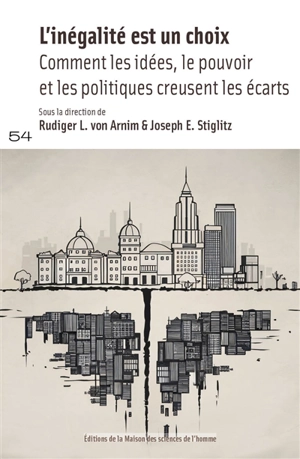 L'inégalité est un choix
Comment les idées, le pouvoir et les politiques creusent les écarts

Sous la direction de
Rudiger L. von Arnim & Joseph E. Stiglitz

54

Éditions de la Maison des sciences de l'homme